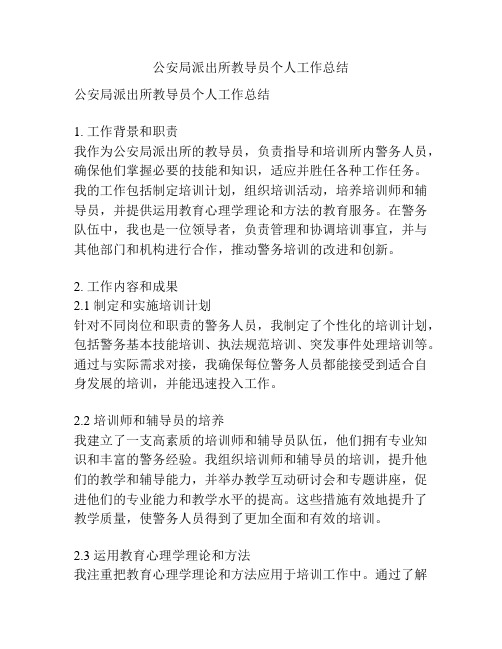 公安局派出所教导员个人工作总结

公安局派出所教导员个人工作总结

1. 工作背景和职责
我作为公安局派出所的教导员，负责指导和培训所内警务人员，确保他们掌握必要的技能和知识，适应并胜任各种工作任务。我的工作包括制定培训计划，组织培训活动，培养培训师和辅导员，并提供运用教育心理学理论和方法的教育服务。在警务队伍中，我也是一位领导者，负责管理和协调培训事宜，并与其他部门和机构进行合作，推动警务培训的改进和创新。

2. 工作内容和成果
2.1 制定和实施培训计划
针对不同岗位和职责的警务人员，我制定了个性化的培训计划，包括警务基本技能培训、执法规范培训、突发事件处理培训等。通过与实际需求对接，我确保每位警务人员都能接受到适合自身发展的培训，并能迅速投入工作。

2.2 培训师和辅导员的培养
我建立了一支高素质的培训师和辅导员队伍，他们拥有专业知识和丰富的警务经验。我组织培训师和辅导员的培训，提升他们的教学和辅导能力，并举办教学互动研讨会和专题讲座，促进他们的专业能力和教学水平的提高。这些措施有效地提升了教学质量，使警务人员得到了更加全面和有效的培训。

2.3 运用教育心理学理论和方法
我注重把教育心理学理论和方法应用于培训工作中。通过了解